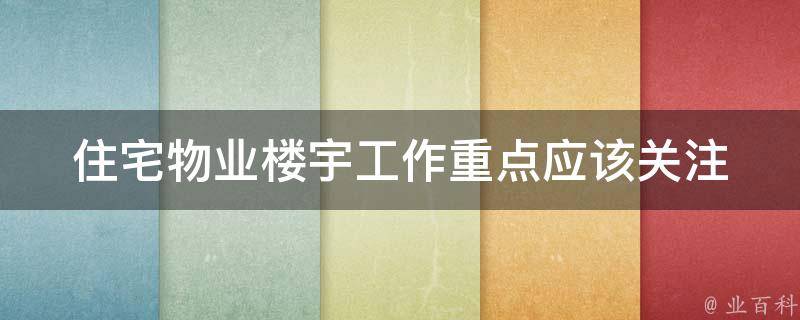 住宅物业楼宇工作重点应该关注

@ 业百科